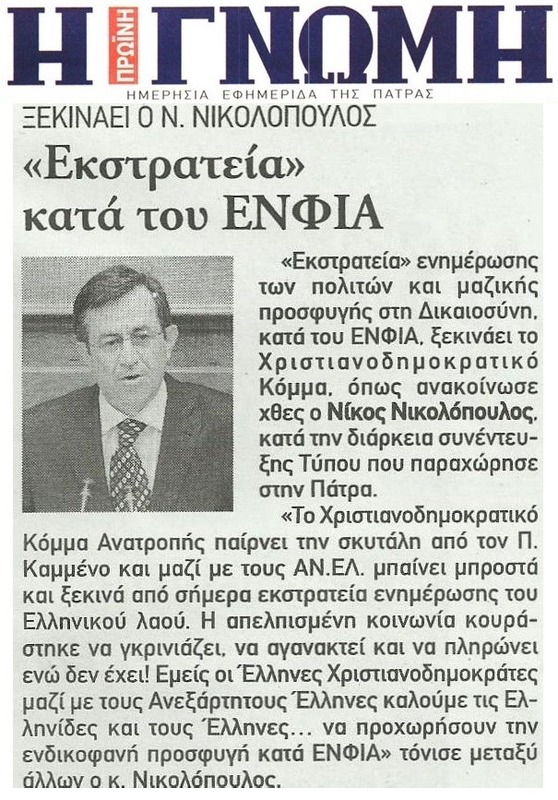 Η ΠΡΩΪΝΗ ΓΝΩΜΗ
ΗΜΕΡΗΣΙΑ ΕΦΗΜΕΡΙΔΑ ΤΗΣ ΠΑΤΡΑΣ

ΞΕΚΙΝΑΕΙ Ο Ν. ΝΙΚΟΛΟΠΟΥΛΟΣ

«Εκστρατεία» κατά του ΕΝΦΙΑ

«Εκστρατεία» ενημέρωσης των πολιτών και μαζικής προσφυγής στη Δικαιοσύνη, κατά του ΕΝΦΙΑ, ξεκινάει το Χριστιανοδημοκρατικό Κόμμα, όπως ανακοίνωσε χθες ο Νίκος Νικολόπουλος, κατά την διάρκεια συνέντευξης Τύπου που παραχώρησε στην Πάτρα.

«Το Χριστιανοδημοκρατικό Κόμμα Ανατροπής παίρνει την σκυτάλη από τον Π. Καμμένο και μαζί με τους ΑΝ.ΕΛ. μπαίνει μπροστά και ξεκινά από σήμερα εκστρατεία ενημέρωσης του Ελληνικού λαού. Η απελπισμένη κοινωνία κουράστηκε να γκρινιάζει, να αγανακτεί και να πληρώνει ενώ δεν έχει! Εμείς οι Έλληνες Χριστιανοδημοκράτες μαζί με τους Ανεξάρτητους Έλληνες καλούμε τις Ελληνίδες και τους Έλληνες... να προχωρήσουν την ενδικοφανή προσφυγή κατά ΕΝΦΙΑ» τόνισε μεταξύ άλλων ο κ. Νικολόπουλος.